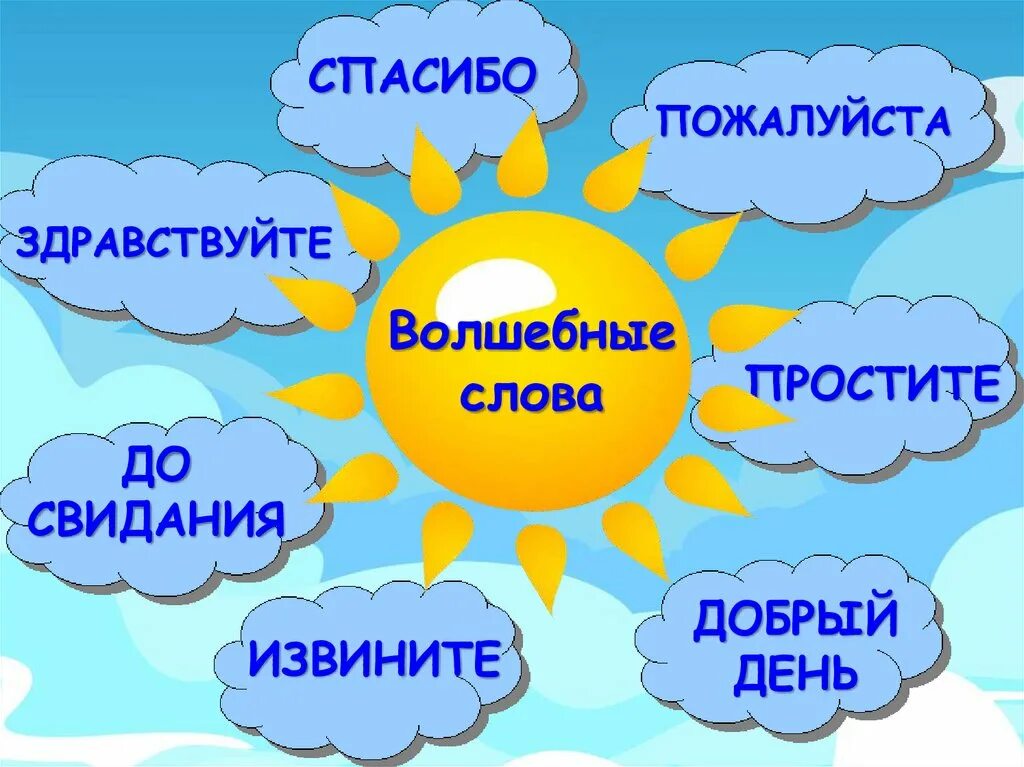 СПАСИБО

ПОЖАЛУЙСТА

ЗДРАВСТВУЙТЕ

Волшебные слова

ПРОСТИТЕ

ДО СВИДАНИЯ

ИЗВИНИТЕ

ДОБРЫЙ ДЕНЬ